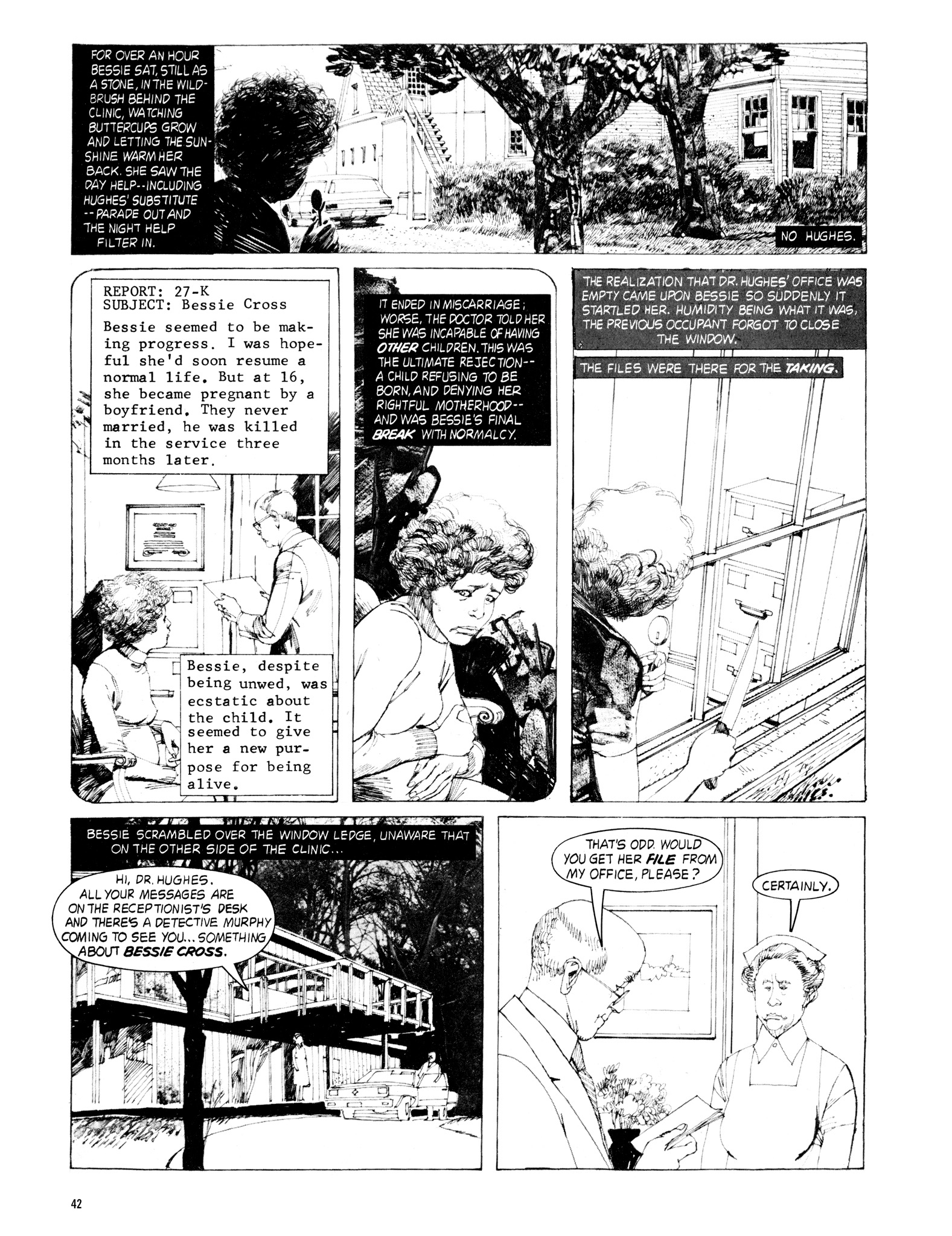 FOR OVER AN HOUR BESSIE SAT, STILL AS A STONE, IN THE WILDBRUSH BEHIND THE CLINIC, WATCHING BUTTERCUPS GROW AND LETTING THE SUNSHINE WARM HER BACK. SHE SAW THE DAY HELP--INCLUDING HUGHES' SUBSTITUTE --PARADE OUT AND THE NIGHT HELP FILTER IN.

NO HUGHES.

REPORT: 27-K
SUBJECT: Bessie Cross

Bessie seemed to be making progress. I was hopeful she'd soon resume a normal life. But at 16, she became pregnant by a boyfriend. They never married, he was killed in the service three months later.

Bessie, despite being unwed, was ecstatic about the child. It seemed to give her a new purpose for being alive.

IT ENDED IN MISCARRIAGE; WORSE, THE DOCTOR TOLD HER SHE WAS INCAPABLE OF HAVING OTHER CHILDREN. THIS WAS THE ULTIMATE REJECTION-- A CHILD REFUSING TO BE BORN, AND DENYING HER RIGHTFUL MOTHERHOOD-- AND WAS BESSIE'S FINAL BREAK WITH NORMALCY.

THE REALIZATION THAT DR. HUGHES' OFFICE WAS EMPTY CAME UPON BESSIE SO SUDDENLY IT STARTLED HER. HUMIDITY BEING WHAT IT WAS, THE PREVIOUS OCCUPANT FORGOT TO CLOSE THE WINDOW.

THE FILES WERE THERE FOR THE TAKING.

BESSIE SCRAMBLED OVER THE WINDOW LEDGE, UNAWARE THAT ON THE OTHER SIDE OF THE CLINIC...

HI, DR. HUGHES. ALL YOUR MESSAGES ARE ON THE RECEPTIONIST'S DESK AND THERE'S A DETECTIVE MURPHY COMING TO SEE YOU... SOMETHING ABOUT BESSIE CROSS.

THAT'S ODD. WOULD YOU GET HER FILE FROM MY OFFICE, PLEASE?

CERTAINLY.

42